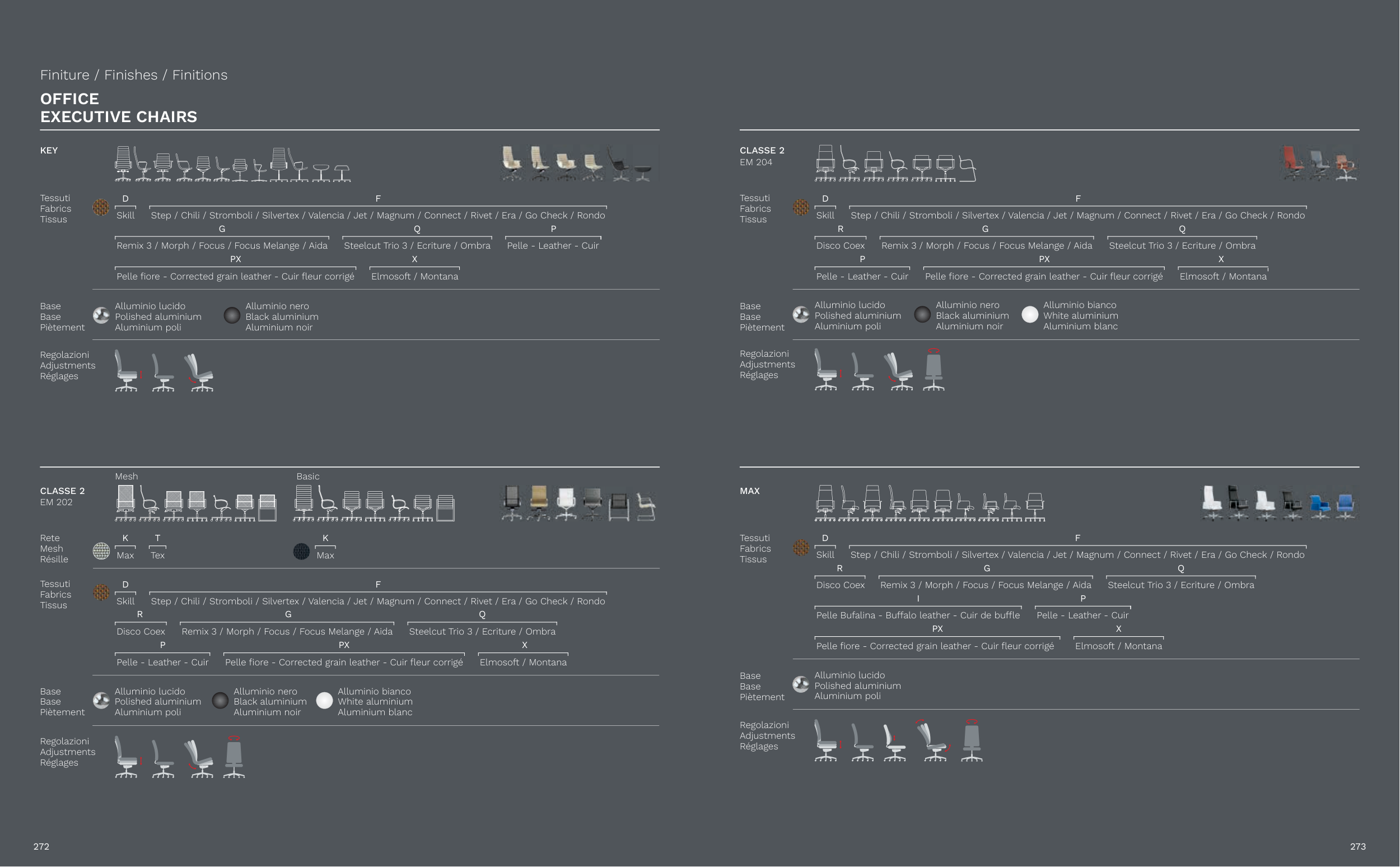 Finiture / Finishes / Finitions

OFFICE
EXECUTIVE CHAIRS

KEY

Tessuti
Fabrics
Tissus

D
Skill

F
Step / Chili / Stromboli / Silvertex / Valencia / Jet / Magnum / Connect / Rivet / Era / Go Check / Rondo

G
Remix 3 / Morph / Focus / Focus Melange / Aida

Q
Steelcut Trio 3 / Ecriture / Ombra

P
Pelle - Leather - Cuir

PX
Pelle fiore - Corrected grain leather - Cuir fleur corrigé

X
Elmosoft / Montana

Base
Base
Piètement

Alluminio lucido
Polished aluminium
Aluminium poli

Alluminio nero
Black aluminium
Aluminium noir

Regolazioni
Adjustments
Réglages

CLASSE 2
EM 202

Mesh

Basic

Rete
Mesh
Résille

K
Max

T
Tex

K
Max

Tessuti
Fabrics
Tissus

D
Skill

F
Step / Chili / Stromboli / Silvertex / Valencia / Jet / Magnum / Connect / Rivet / Era / Go Check / Rondo

R
Disco Coex

G
Remix 3 / Morph / Focus / Focus Melange / Aida

Q
Steelcut Trio 3 / Ecriture / Ombra

P
Pelle - Leather - Cuir

PX
Pelle fiore - Corrected grain leather - Cuir fleur corrigé

X
Elmosoft / Montana

Base
Base
Piètement

Alluminio lucido
Polished aluminium
Aluminium poli

Alluminio nero
Black aluminium
Aluminium noir

Alluminio bianco
White aluminium
Aluminium blanc

Regolazioni
Adjustments
Réglages

272

CLASSE 2
EM 204

Tessuti
Fabrics
Tissus

D
Skill

F
Step / Chili / Stromboli / Silvertex / Valencia / Jet / Magnum / Connect / Rivet / Era / Go Check / Rondo

R
Disco Coex

G
Remix 3 / Morph / Focus / Focus Melange / Aida

Q
Steelcut Trio 3 / Ecriture / Ombra

P
Pelle - Leather - Cuir

PX
Pelle fiore - Corrected grain leather - Cuir fleur corrigé

X
Elmosoft / Montana

Base
Base
Piètement

Alluminio lucido
Polished aluminium
Aluminium poli

Alluminio nero
Black aluminium
Aluminium noir

Alluminio bianco
White aluminium
Aluminium blanc

Regolazioni
Adjustments
Réglages

MAX

Tessuti
Fabrics
Tissus

D
Skill

F
Step / Chili / Stromboli / Silvertex / Valencia / Jet / Magnum / Connect / Rivet / Era / Go Check / Rondo

R
Disco Coex

G
Remix 3 / Morph / Focus / Focus Melange / Aida

Q
Steelcut Trio 3 / Ecriture / Ombra

I
Pelle Bufalina - Buffalo leather - Cuir de buffle

P
Pelle - Leather - Cuir

PX
Pelle fiore - Corrected grain leather - Cuir fleur corrigé

X
Elmosoft / Montana

Base
Base
Piètement

Alluminio lucido
Polished aluminium
Aluminium poli

Regolazioni
Adjustments
Réglages

273